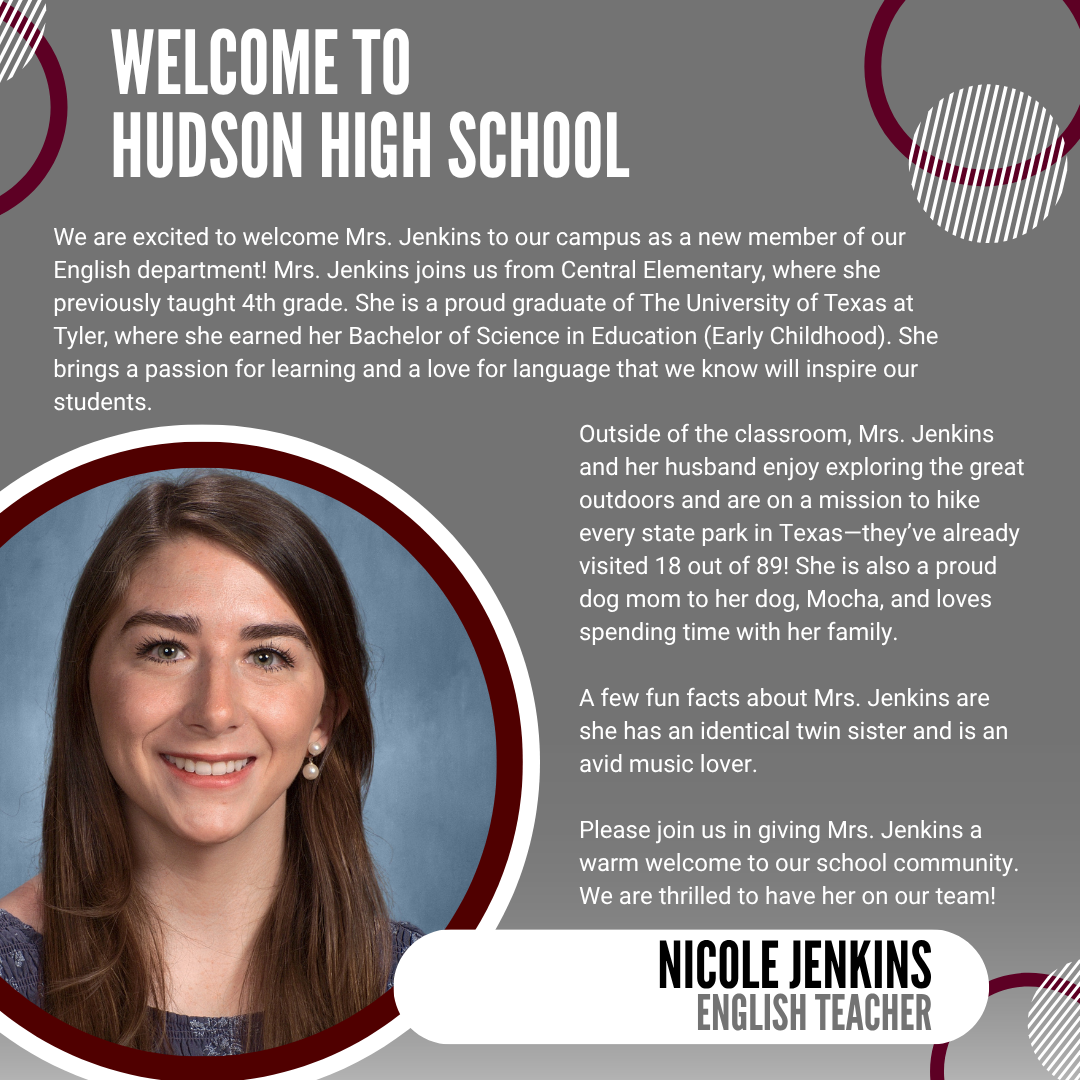 WELCOME TO
HUDSON HIGH SCHOOL

We are excited to welcome Mrs. Jenkins to our campus as a new member of our English department! Mrs. Jenkins joins us from Central Elementary, where she previously taught 4th grade. She is a proud graduate of The University of Texas at Tyler, where she earned her Bachelor of Science in Education (Early Childhood). She brings a passion for learning and a love for language that we know will inspire our students.

Outside of the classroom, Mrs. Jenkins and her husband enjoy exploring the great outdoors and are on a mission to hike every state park in Texas—they've already visited 18 out of 89! She is also a proud dog mom to her dog, Mocha, and loves spending time with her family.

A few fun facts about Mrs. Jenkins are she has an identical twin sister and is an avid music lover.

Please join us in giving Mrs. Jenkins a warm welcome to our school community. We are thrilled to have her on our team!

NICOLE JENKINS
ENGLISH TEACHER